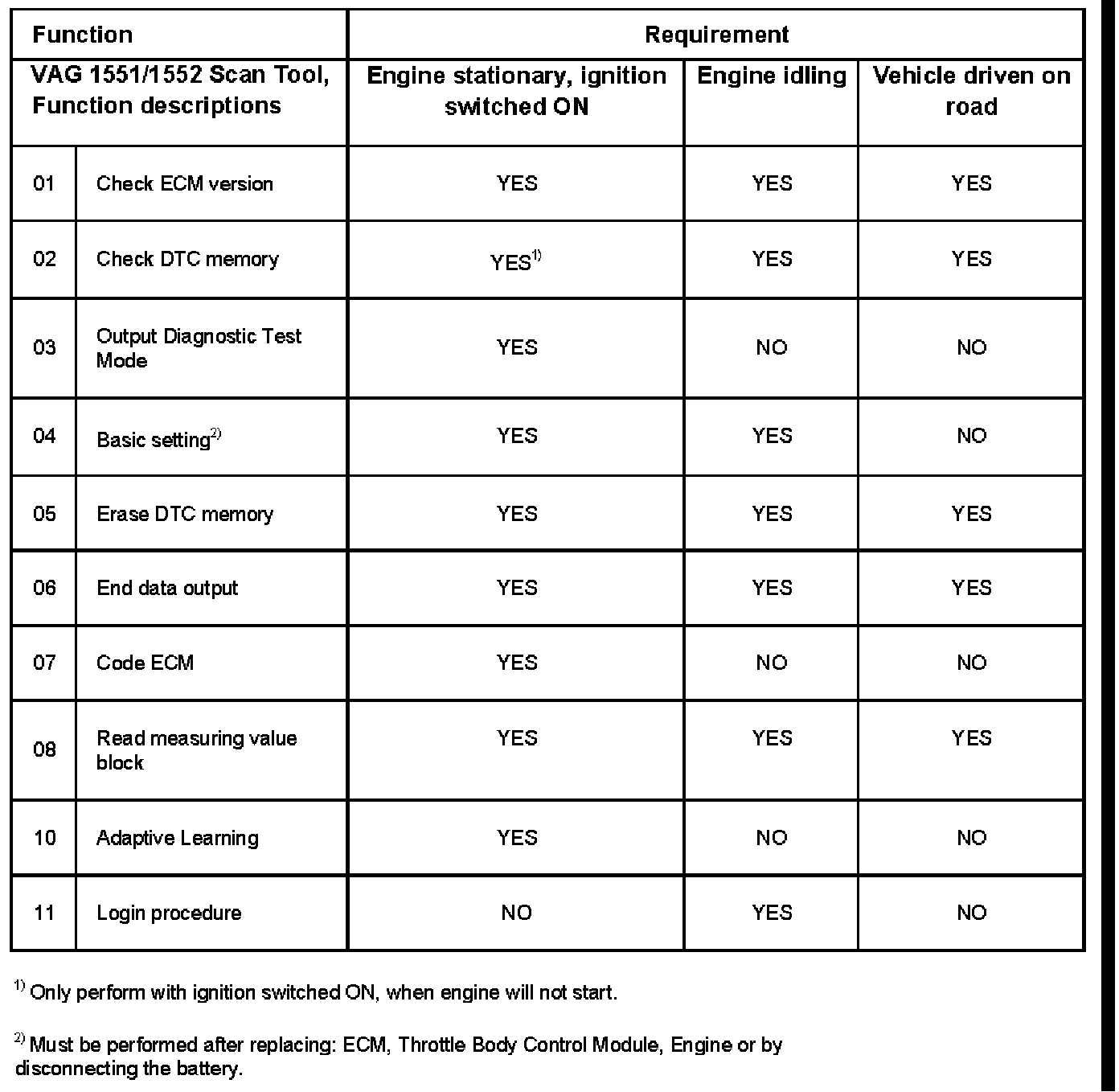 | Function | | Requirement | | |
|---|---|---|---|---|
| VAG 1551/1552 Scan Tool, Function descriptions | | Engine stationary, ignition switched ON | Engine idling | Vehicle driven on road |
| 01 | Check ECM version | YES | YES | YES |
| 02 | Check DTC memory | YES$^{1)}$ | YES | YES |
| 03 | Output Diagnostic Test Mode | YES | NO | NO |
| 04 | Basic setting$^{2)}$ | YES | YES | NO |
| 05 | Erase DTC memory | YES | YES | YES |
| 06 | End data output | YES | YES | YES |
| 07 | Code ECM | YES | NO | NO |
| 08 | Read measuring value block | YES | YES | YES |
| 10 | Adaptive Learning | YES | NO | NO |
| 11 | Login procedure | NO | YES | NO |

$^{1)}$ Only perform with ignition switched ON, when engine will not start.

$^{2)}$ Must be performed after replacing: ECM, Throttle Body Control Module, Engine or by disconnecting the battery.